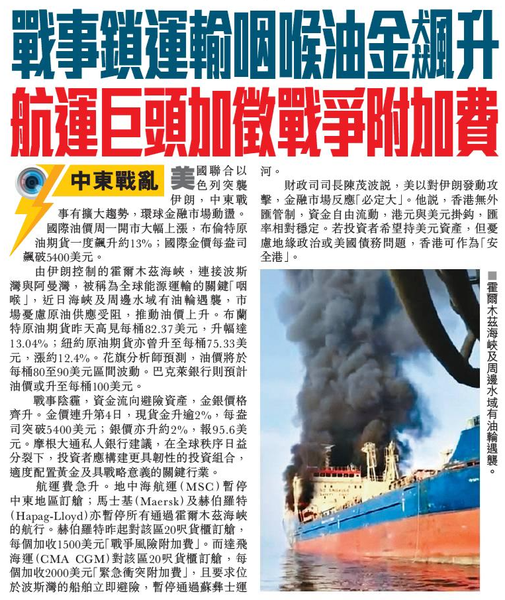 戰事鎖運輸咽喉油金飆升

航運巨頭加徵戰爭附加費

中東戰亂

美國聯合以色列突襲伊朗，中東戰事有擴大趨勢，環球金融市場動盪。

國際油價周一開市大幅上漲，布倫特原油期貨一度飆升約13%；國際金價每盎司飆破5400美元。

由伊朗控制的霍爾木茲海峽，連接波斯灣與阿曼灣，被稱為全球能源運輸的關鍵「咽喉」，近日海峽及周邊水域有油輪遇襲，市場憂慮原油供應受阻，推動油價上升。布蘭特原油期貨昨天高見每桶82.37美元，升幅達13.04%；紐約原油期貨亦曾升至每桶75.33美元，漲約12.4%。花旗分析師預測，油價將於每桶80至90美元區間波動。巴克萊銀行則預計油價或升至每桶100美元。

戰事陰霾，資金流向避險資產，金銀價格齊升。金價連升第4日，現貨金升逾2%，每盎司突破5400美元；銀價亦升約2%，報95.6美元。摩根大通私人銀行建議，在全球秩序日益分裂下，投資者應構建更具韌性的投資組合，適度配置黃金及具戰略意義的關鍵行業。

航運費急升。地中海航運（MSC）暫停中東地區訂艙；馬士基（Maersk）及赫伯羅特（Hapag-Lloyd）亦暫停所有通過霍爾木茲海峽的航行。赫伯羅特昨起對該區20呎貨櫃訂艙，每個加收1500美元「戰爭風險附加費」。而達飛海運（CMA CGM）對該區20呎貨櫃訂艙，每個加收2000美元「緊急衝突附加費」，且要求位於波斯灣的船舶立即避險，暫停通過蘇彝士運河。

財政司司長陳茂波說，美以對伊朗發動攻擊，金融市場反應「必定大」。他說，香港無外匯管制，資金自由流動，港元與美元掛鈎，匯率相對穩定。若投資者希望持美元資產，但憂慮地緣政治或美國債務問題，香港可作為「安全港」。

■霍爾木茲海峽及周邊水域有油輪遇襲。